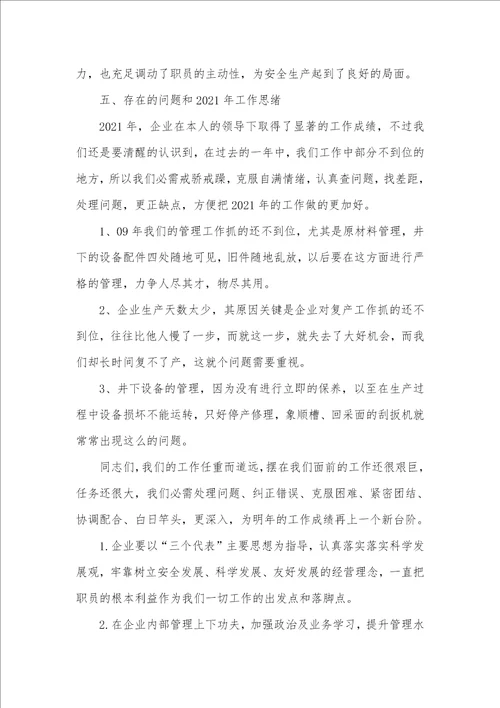 力，也充足调动了职员的主动性，为安全生产起到了良好的局面。

五、存在的问题和2021年工作思绪

2021年，企业在本人的领导下取得了显著的工作成绩，不过我们还是要清醒的认识到，在过去的一年中，我们工作中部分不到位的地方，所以我们必需戒骄戒躁，克服自满情绪，认真查问题，找差距，处理问题，更正缺点，方便把2021年的工作做的更加好。

1、09年我们的管理工作抓的还不到位，尤其是原材料管理，井下的设备配件四处随地可见，旧件随地乱放，以后要在这方面进行严格的管理，力争人尽其才，物尽其用。

2、企业生产天数太少，其原因关键是企业对复产工作抓的还不到位，往往比他人慢了一步，而就这一步，就失去了大好机会，而我们却长时间复不了产，这就个问题需要重视。

3、井下设备的管理，因为没有进行立即的保养，以至在生产过程中设备损坏不能运转，只好停产修理，象顺槽、回采面的刮扳机就常常出现这么的问题。

同志们，我们的工作任重而道远，摆在我们面前的工作还很艰巨，任务还很大，我们必需处理问题、纠正错误、克服困难、紧密团结、协调配合、白日竿头，更深入，为明年的工作成绩再上一个新台阶。

1.企业要以“三个代表”主要思想为指导，认真落实落实科学发展观，牢靠树立安全发展、科学发展、友好发展的经营理念，一直把职员的根本利益作为我们一切工作的出发点和落脚点。

2.在企业内部管理上下功夫，加强政治及业务学习，提升管理水